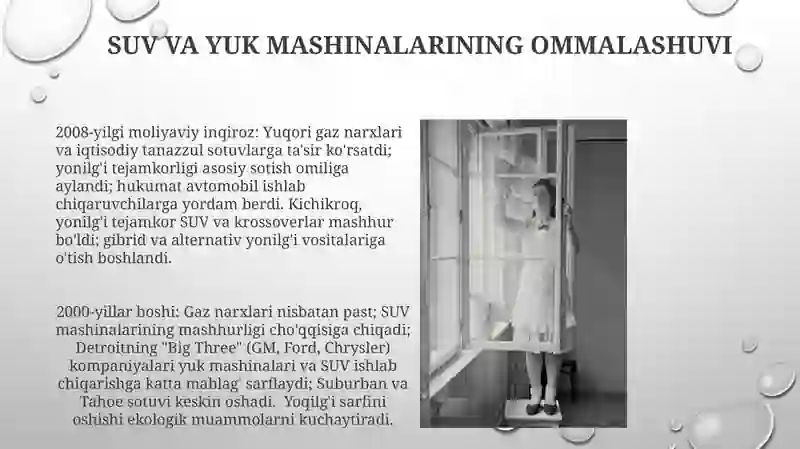 SUV VA YUK MASHINALARINING OMMALASHUVI

2008-yilgi moliyaviy inqiroz: Yuqori gaz narxlari va iqtisodiy tanazzul sotuvlarga ta'sir ko'rsatdi; yonilg'i tejamkorligi asosiy sotish omiliga aylandi; hukumat avtomobil ishlab chiqaruvchilarga yordam berdi. Kichikroq, yonilg'i tejamkor SUV va krossoverlar mashhur bo'ldi; gibrid va alternativ yonilg'i vositalariga o'tish boshlandi.

2000-yillar boshi: Gaz narxlari nisbatan past; SUV mashinalarining mashhurligi cho'qqisiga chiqadi; Detroitning "Big Three" (GM, Ford, Chrysler) kompaniyalari yuk mashinalari va SUV ishlab chiqarishga katta mablag' sarflaydi; Suburban va Tahoe sotuvi keskin oshadi. Yoqilg'i sarfini oshishi ekologik muammolarni kuchaytiradi.